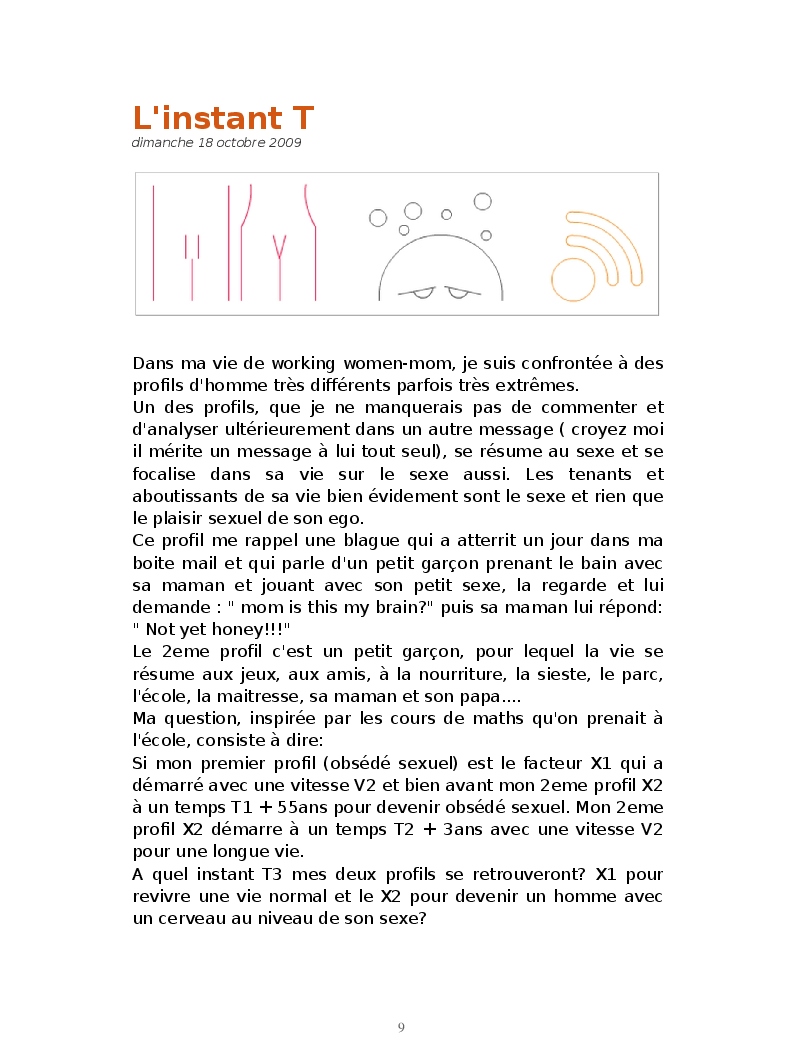 L'instant T
dimanche 18 octobre 2009

Dans ma vie de working women-mom, je suis confrontée à des profils d'homme très différents parfois très extrêmes.
Un des profils, que je ne manquerais pas de commenter et d'analyser ultérieurement dans un autre message ( croyez moi il mérite un message à lui tout seul), se résume au sexe et se focalise dans sa vie sur le sexe aussi. Les tenants et aboutissants de sa vie bien évidement sont le sexe et rien que le plaisir sexuel de son ego.
Ce profil me rappel une blague qui a atterrit un jour dans ma boite mail et qui parle d'un petit garçon prenant le bain avec sa maman et jouant avec son petit sexe, la regarde et lui demande : " mom is this my brain?" puis sa maman lui répond: " Not yet honey!!!"
Le 2eme profil c'est un petit garçon, pour lequel la vie se résume aux jeux, aux amis, à la nourriture, la sieste, le parc, l'école, la maitresse, sa maman et son papa....
Ma question, inspirée par les cours de maths qu'on prenait à l'école, consiste à dire:
Si mon premier profil (obsédé sexuel) est le facteur X1 qui a démarré avec une vitesse V2 et bien avant mon 2eme profil X2 à un temps T1 + 55ans pour devenir obsédé sexuel. Mon 2eme profil X2 démarre à un temps T2 + 3ans avec une vitesse V2 pour une longue vie.
A quel instant T3 mes deux profils se retrouveront? X1 pour revivre une vie normal et le X2 pour devenir un homme avec un cerveau au niveau de son sexe?

9